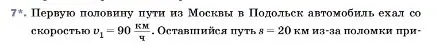 7*. Первую половину пути из Москвы в Подольск автомобиль ехал со скоростью $v_1 = 90 \frac{км}{ч}$. Оставшийся путь $s = 20$ км из-за поломки при-